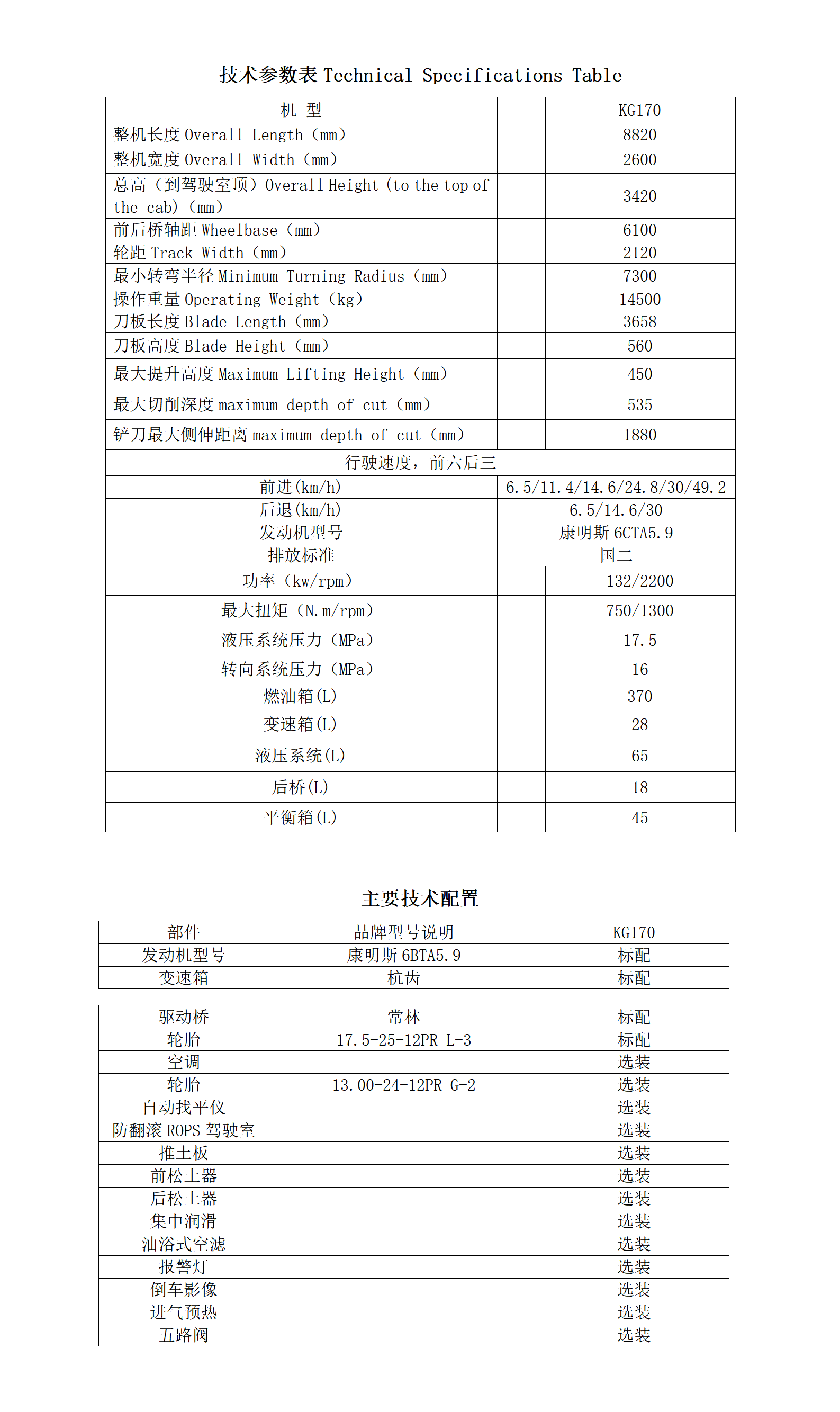 技术参数表 Technical Specifications Table

| 机 型 | | KG170 |
|---|---|---|
| 整机长度 Overall Length（mm） | | 8820 |
| 整机宽度 Overall Width（mm） | | 2600 |
| 总高（到驾驶室顶）Overall Height (to the top of the cab)（mm） | | 3420 |
| 前后桥轴距 Wheelbase（mm） | | 6100 |
| 轮距 Track Width（mm） | | 2120 |
| 最小转弯半径 Minimum Turning Radius（mm） | | 7300 |
| 操作重量 Operating Weight（kg） | | 14500 |
| 刀板长度 Blade Length（mm） | | 3658 |
| 刀板高度 Blade Height（mm） | | 560 |
| 最大提升高度 Maximum Lifting Height（mm） | | 450 |
| 最大切削深度 maximum depth of cut（mm） | | 535 |
| 铲刀最大侧伸距离 maximum depth of cut（mm） | | 1880 |
| 行驶速度，前六后三 | | |
| 前进(km/h) | 6.5/11.4/14.6/24.8/30/49.2 | |
| 后退(km/h) | 6.5/14.6/30 | |
| 发动机型号 | 康明斯 6CTA5.9 | |
| 排放标准 | 国二 | |
| 功率（kw/rpm） | | 132/2200 |
| 最大扭矩（N.m/rpm） | | 750/1300 |
| 液压系统压力（MPa） | | 17.5 |
| 转向系统压力（MPa） | | 16 |
| 燃油箱(L) | | 370 |
| 变速箱(L) | | 28 |
| 液压系统(L) | | 65 |
| 后桥(L) | | 18 |
| 平衡箱(L) | | 45 |

主要技术配置

| 部件 | 品牌型号说明 | KG170 |
|---|---|---|
| 发动机型号 | 康明斯 6BTA5.9 | 标配 |
| 变速箱 | 杭齿 | 标配 |

| 驱动桥 | 常林 | 标配 |
|---|---|---|
| 轮胎 | 17.5-25-12PR L-3 | 标配 |
| 空调 | | 选装 |
| 轮胎 | 13.00-24-12PR G-2 | 选装 |
| 自动找平仪 | | 选装 |
| 防翻滚 ROPS 驾驶室 | | 选装 |
| 推土板 | | 选装 |
| 前松土器 | | 选装 |
| 后松土器 | | 选装 |
| 集中润滑 | | 选装 |
| 油浴式空滤 | | 选装 |
| 报警灯 | | 选装 |
| 倒车影像 | | 选装 |
| 进气预热 | | 选装 |
| 五路阀 | | 选装 |